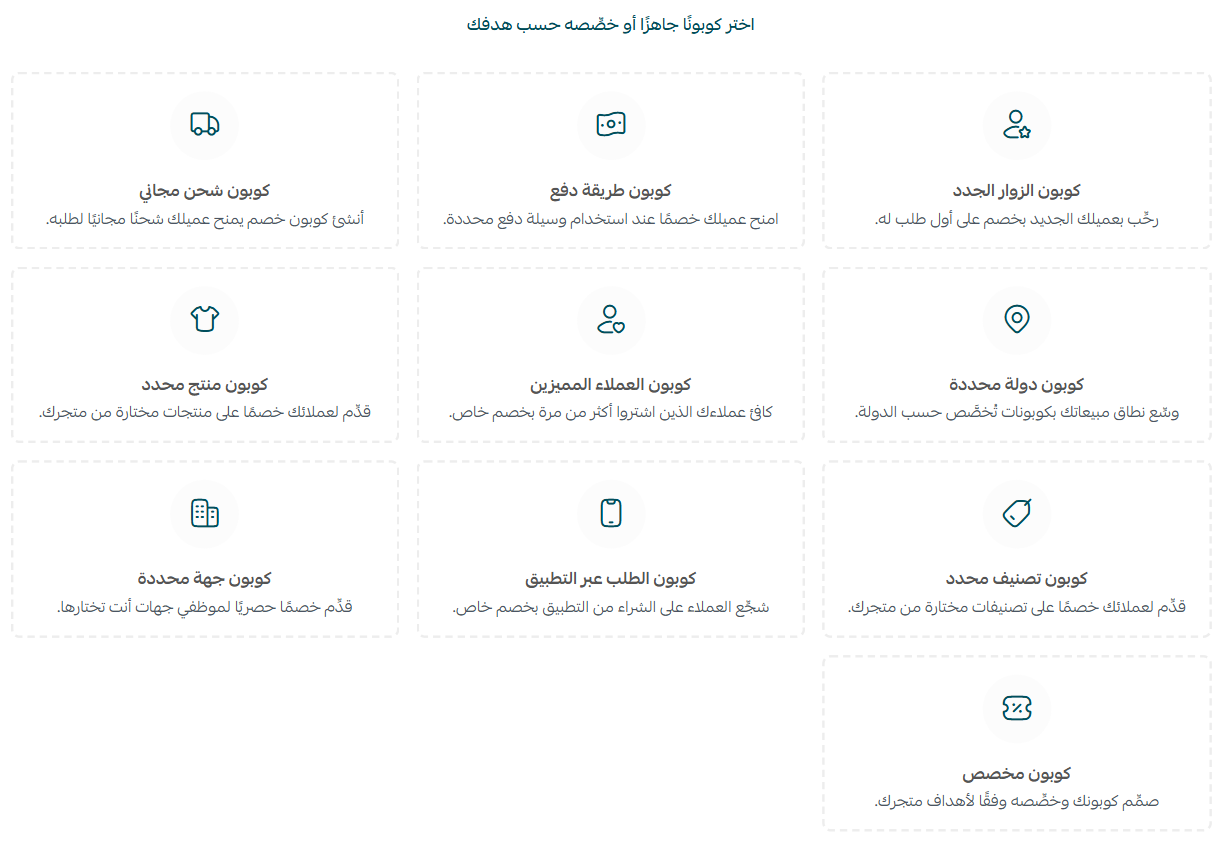 اختر كوبونًا جاهزًا أو خصّصه حسب هدفك

كوبون الزوار الجدد
رحّب بعميلك الجديد بخصم على أول طلب له.

كوبون طريقة دفع
امنح عميلك خصمًا عند استخدام وسيلة دفع محددة.

كوبون شحن مجاني
أنشئ كوبون خصم يمنح عميلك شحنًا مجانيًا لطلبه.

كوبون دولة محددة
وسّع نطاق مبيعاتك بكوبونات تُخصّص حسب الدولة.

كوبون العملاء المميزين
كافئ عملاءك الذين اشتروا أكثر من مرة بخصم خاص.

كوبون منتج محدد
قدّم لعملائك خصمًا على منتجات مختارة من متجرك.

كوبون تصنيف محدد
قدّم لعملائك خصمًا على تصنيفات مختارة من متجرك.

كوبون الطلب عبر التطبيق
شجّع العملاء على الشراء من التطبيق بخصم خاص.

كوبون جهة محددة
قدّم خصمًا حصريًا لموظفي جهات أنت تختارها.

كوبون مخصص
صمّم كوبونك وخصّصه وفقًا لأهداف متجرك.